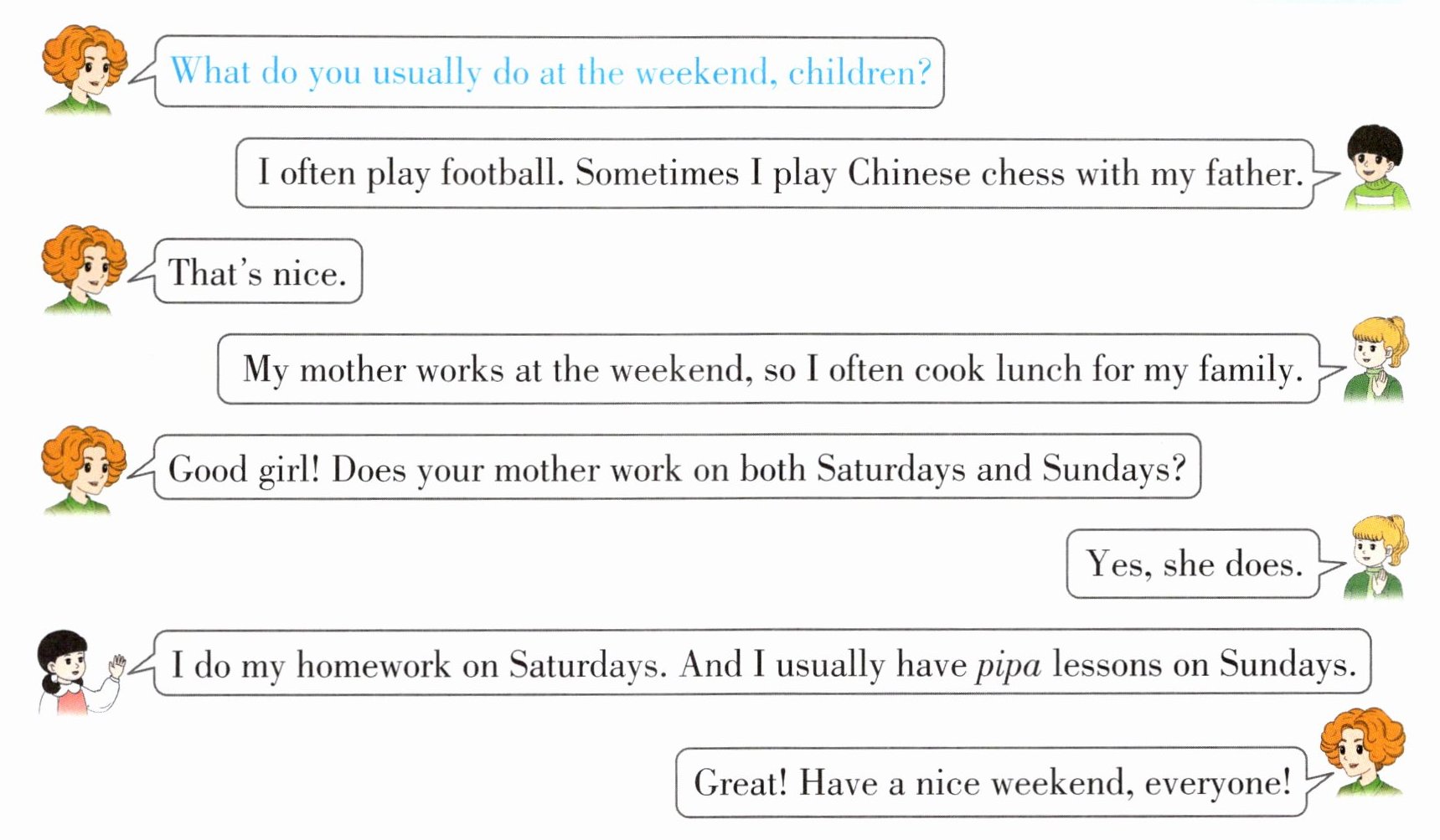 What do you usually do at the weekend, children?

I often play football. Sometimes I play Chinese chess with my father.

That's nice.

My mother works at the weekend, so I often cook lunch for my family.

Good girl! Does your mother work on both Saturdays and Sundays?

Yes, she does.

I do my homework on Saturdays. And I usually have pipa lessons on Sundays.

Great! Have a nice weekend, everyone!